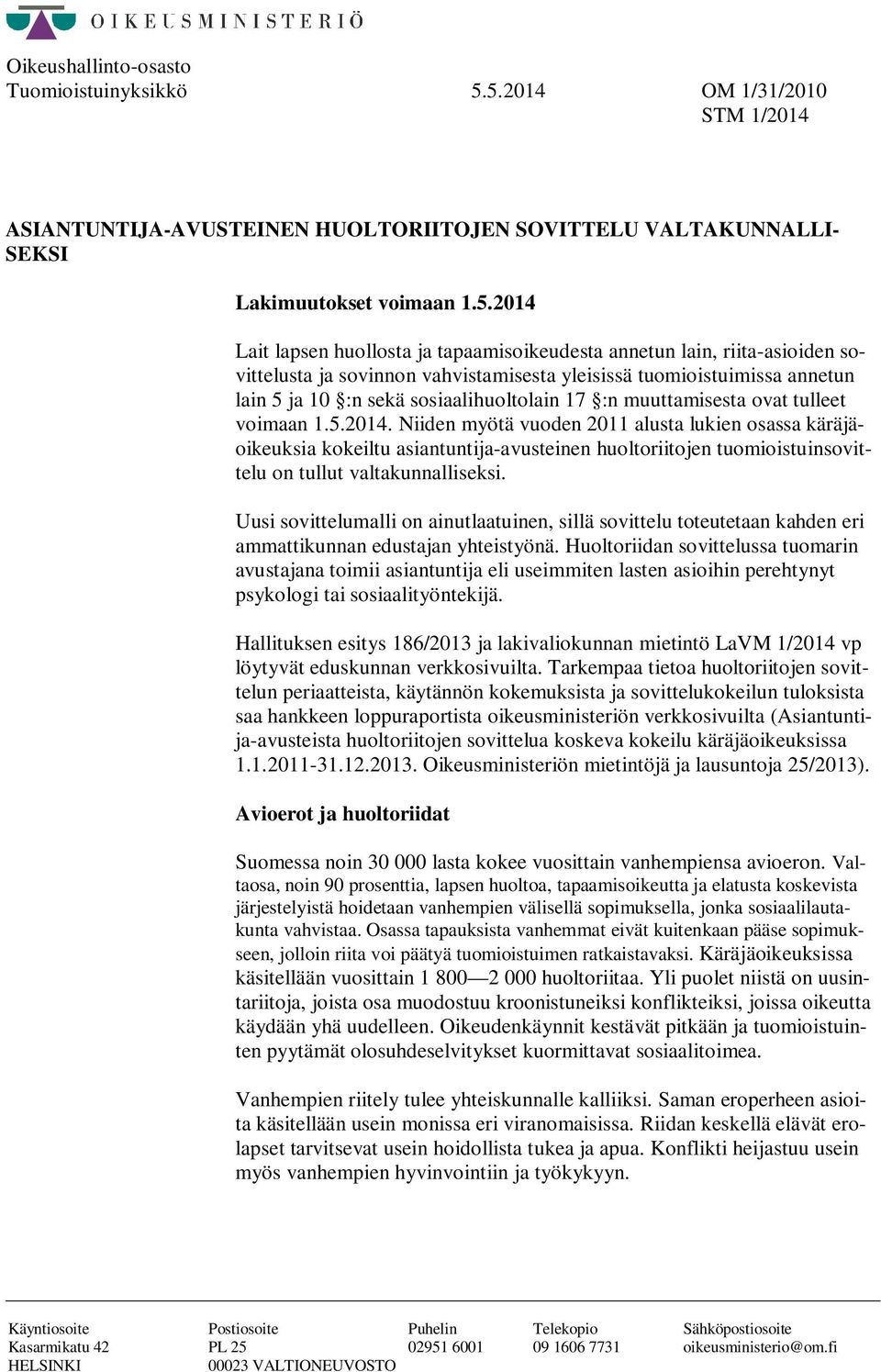 OIKEUSMINISTERIÖ

Oikeushallinto-osasto
Tuomioistuinyksikkö 5.5.2014 OM 1/31/2010
STM 1/2014

ASIANTUNTIJA-AVUSTEINEN HUOLTORIITOJEN SOVITTELU VALTAKUNNALLISEKSI

Lakimuutokset voimaan 1.5.2014

Lait lapsen huollosta ja tapaamisoikeudesta annetun lain, riita-asioiden sovittelusta ja sovinnon vahvistamisesta yleisissä tuomioistuimissa annetun lain 5 ja 10 §:n sekä sosiaalihuoltolain 17 §:n muuttamisesta ovat tulleet voimaan 1.5.2014. Niiden myötä vuoden 2011 alusta lukien osassa käräjäoikeuksia kokeiltu asiantuntija-avusteinen huoltoriitojen tuomioistuinsovittelu on tullut valtakunnalliseksi.

Uusi sovittelumalli on ainutlaatuinen, sillä sovittelu toteutetaan kahden eri ammattikunnan edustajan yhteistyönä. Huoltoriidan sovittelussa tuomarin avustajana toimii asiantuntija eli useimmiten lasten asioihin perehtynyt psykologi tai sosiaalityöntekijä.

Hallituksen esitys 186/2013 ja lakivaliokunnan mietintö LaVM 1/2014 vp löytyvät eduskunnan verkkosivuilta. Tarkempaa tietoa huoltoriitojen sovittelun periaatteista, käytännön kokemuksista ja sovittelukokeilun tuloksista saa hankkeen loppuraportista oikeusministeriön verkkosivuilta (Asiantuntija-avusteista huoltoriitojen sovittelua koskeva kokeilu käräjäoikeuksissa 1.1.2011-31.12.2013. Oikeusministeriön mietintöjä ja lausuntoja 25/2013).

Avioerot ja huoltoriidat

Suomessa noin 30 000 lasta kokee vuosittain vanhempiensa avioeron. Valtaosa, noin 90 prosenttia, lapsen huoltoa, tapaamisoikeutta ja elatusta koskevista järjestelyistä hoidetaan vanhempien välisellä sopimuksella, jonka sosiaalilautakunta vahvistaa. Osassa tapauksista vanhemmat eivät kuitenkaan pääse sopimukseen, jolloin riita voi päätyä tuomioistuimen ratkaistavaksi. Käräjäoikeuksissa käsitellään vuosittain 1 800—2 000 huoltoriitaa. Yli puolet niistä on uusintariitoja, joista osa muodostuu kroonistuneiksi konflikteiksi, joissa oikeutta käydään yhä uudelleen. Oikeudenkäynnit kestävät pitkään ja tuomioistuinten pyytämät olosuhdeselvitykset kuormittavat sosiaalitoimea.

Vanhempien riitely tulee yhteiskunnalle kalliiksi. Saman eroperheen asioita käsitellään usein monissa eri viranomaisissa. Riidan keskellä elävät erolapset tarvitsevat usein hoidollista tukea ja apua. Konflikti heijastuu usein myös vanhempien hyvinvointiin ja työkykyyn.

Käyntiosoite
Kasarmikatu 42
HELSINKI

Postiosoite
PL 25
00023 VALTIONEUVOSTO

Puhelin
02951 6001

Telekopio
09 1606 7731

Sähköpostiosoite
oikeusministerio@om.fi